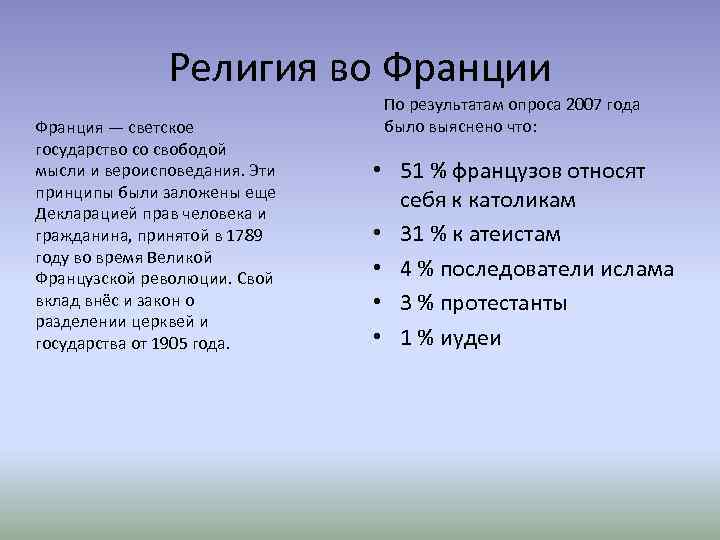 Религия во Франции

Франция — светское государство со свободой мысли и вероисповедания. Эти принципы были заложены еще Декларацией прав человека и гражданина, принятой в 1789 году во время Великой Французской революции. Свой вклад внёс и закон о разделении церквей и государства от 1905 года.

По результатам опроса 2007 года было выяснено что:

• 51 % французов относят себя к католикам
• 31 % к атеистам
• 4 % последователи ислама
• 3 % протестанты
• 1 % иудеи